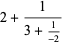 $2 + \frac{1}{3 + \frac{1}{-2}}$